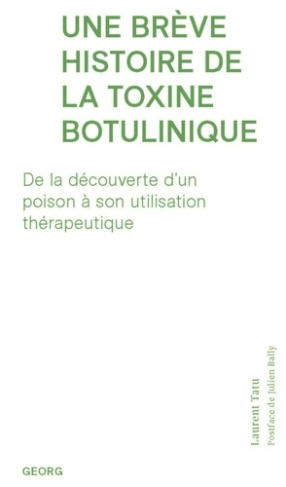 UNE BRÈVE HISTOIRE DE LA TOXINE BOTULINIQUE

De la découverte d'un poison à son utilisation thérapeutique

Laurent Tatu
Postface de Julien Bally

GEORG